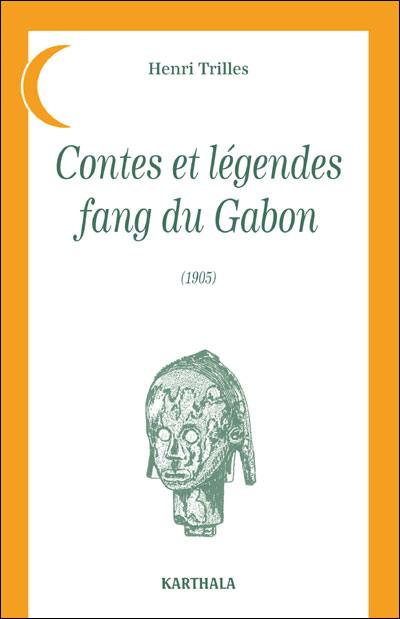 Henri Trilles

Contes et légendes fang du Gabon

(1905)

KARTHALA